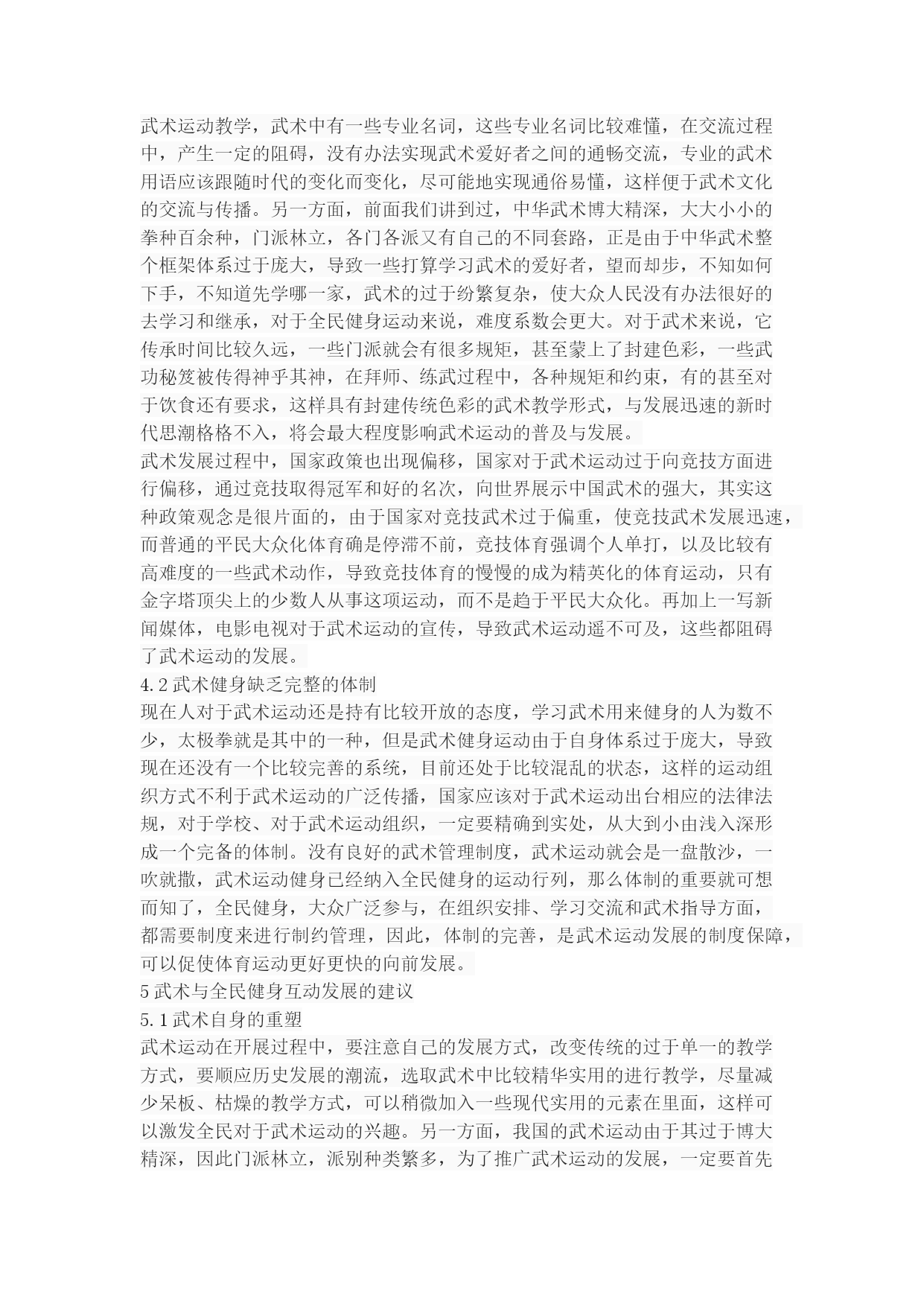 武术运动教学，武术中有一些专业名词，这些专业名词比较难懂，在交流过程中，产生一定的阻碍，没有办法实现武术爱好者之间的通畅交流，专业的武术用语应该跟随时代的变化而变化，尽可能地实现通俗易懂，这样便于武术文化的交流与传播。另一方面，前面我们讲到过，中华武术博大精深，大大小小的拳种百余种，门派林立，各门各派又有自己的不同套路，正是由于中华武术整个框架体系过于庞大，导致一些打算学习武术的爱好者，望而却步，不知如何下手，不知道先学哪一家，武术的过于纷繁复杂，使大众人民没有办法很好的去学习和继承，对于全民健身运动来说，难度系数会更大。对于武术来说，它传承时间比较久远，一些门派就会有很多规矩，甚至蒙上了封建色彩，一些武功秘笈被传得神乎其神，在拜师、练武过程中，各种规矩和约束，有的甚至对于饮食还有要求，这样具有封建传统色彩的武术教学形式，与发展迅速的新时代思潮格格不入，将会最大程度影响武术运动的普及与发展。
武术发展过程中，国家政策也出现偏移，国家对于武术运动过于向竞技方面进行偏移，通过竞技取得冠军和好的名次，向世界展示中国武术的强大，其实这种政策观念是很片面的，由于国家对竞技武术过于偏重，使竞技武术发展迅速，而普通的平民大众化体育确是停滞不前，竞技体育强调个人单打，以及比较有高难度的一些武术动作，导致竞技体育的慢慢的成为精英化的体育运动，只有金字塔顶尖上的少数人从事这项运动，而不是趋于平民大众化。再加上一写新闻媒体，电影电视对于武术运动的宣传，导致武术运动遥不可及，这些都阻碍了武术运动的发展。
4.2 武术健身缺乏完整的体制
现在人对于武术运动还是持有比较开放的态度，学习武术用来健身的人为数不少，太极拳就是其中的一种，但是武术健身运动由于自身体系过于庞大，导致现在还没有一个比较完善的系统，目前还处于比较混乱的状态，这样的运动组织方式不利于武术运动的广泛传播，国家应该对于武术运动出台相应的法律法规，对于学校、对于武术运动组织，一定要精确到实处，从大到小由浅入深形成一个完备的体制。没有良好的武术管理制度，武术运动就会是一盘散沙，一吹就撒，武术运动健身已经纳入全民健身的运动行列，那么体制的重要就可想而知了，全民健身，大众广泛参与，在组织安排、学习交流和武术指导方面，都需要制度来进行制约管理，因此，体制的完善，是武术运动发展的制度保障，可以促使体育运动更好更快的向前发展。
5 武术与全民健身互动发展的建议
5.1 武术自身的重塑
武术运动在开展过程中，要注意自己的发展方式，改变传统的过于单一的教学方式，要顺应历史发展的潮流，选取武术中比较精华实用的进行教学，尽量减少呆板、枯燥的教学方式，可以稍微加入一些现代实用的元素在里面，这样可以激发全民对于武术运动的兴趣。另一方面，我国的武术运动由于其过于博大精深，因此门派林立，派别种类繁多，为了推广武术运动的发展，一定要首先